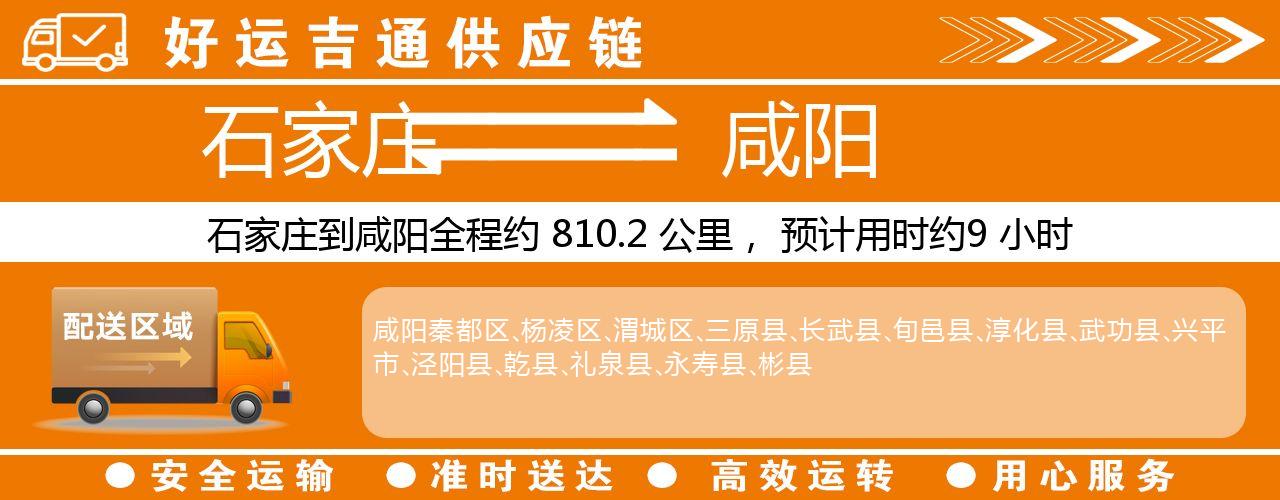 好运吉通供应链

石家庄 咸阳

石家庄到咸阳全程约 810.2 公里， 预计用时约9 小时

配送区域

咸阳秦都区、杨凌区、渭城区、三原县、长武县、旬邑县、淳化县、武功县、兴平市、泾阳县、乾县、礼泉县、永寿县、彬县

● 安全运输 ● 准时送达 ● 高效运转 ● 用心服务